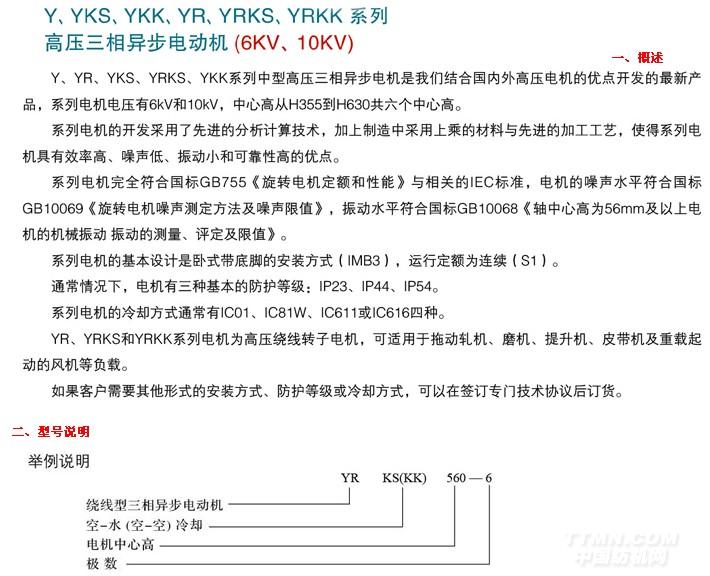 Y、YKS、YKK、YR、YRKS、YRKK 系列
高压三相异步电动机 (6KV、10KV)

一、概述

Y、YR、YKS、YRKS、YKK系列中型高压三相异步电机是我们结合国内外高压电机的优点开发的最新产品，系列电机电压有6kV和10kV，中心高从H355到H630共六个中心高。

系列电机的开发采用了先进的分析计算技术，加上制造中采用上乘的材料与先进的加工工艺，使得系列电机具有效率高、噪声低、振动小和可靠性高的优点。

系列电机完全符合国标GB755《旋转电机定额和性能》与相关的IEC标准，电机的噪声水平符合国标GB10069《旋转电机噪声测定方法及噪声限值》，振动水平符合国标GB10068《轴中心高为56mm及以上电机的机械振动 振动的测量、评定及限值》。

系列电机的基本设计是卧式带底脚的安装方式（IMB3），运行定额为连续（S1）。

通常情况下，电机有三种基本的防护等级：IP23、IP44、IP54。

系列电机的冷却方式通常有IC01、IC81W、IC611或IC616四种。

YR、YRKS和YRKK系列电机为高压绕线转子电机，可适用于拖动轧机、磨机、提升机、皮带机及重载起动的风机等负载。

如果客户需要其他形式的安装方式、防护等级或冷却方式，可以在签订专门技术协议后订货。

二、型号说明

举例说明

YR KS(KK) 560 — 6

绕线型三相异步电动机
空-水 (空-空) 冷却
电机中心高
极 数

TTMN.COM
中国纺机网